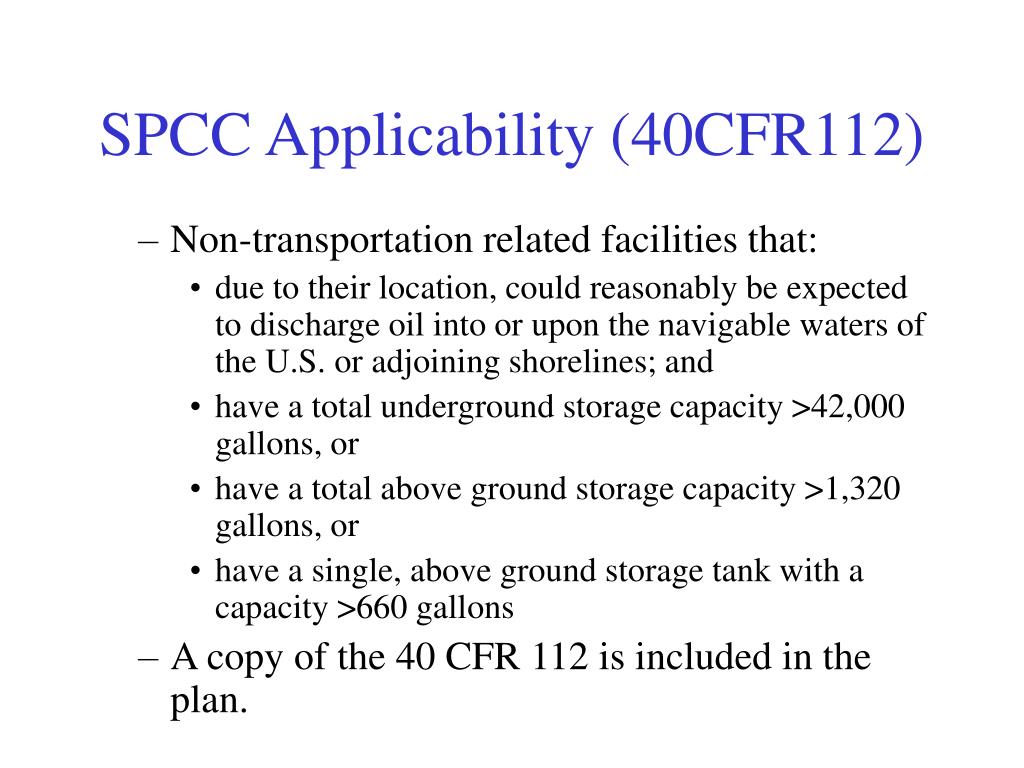 SPCC Applicability (40CFR112)

– Non-transportation related facilities that:

• due to their location, could reasonably be expected to discharge oil into or upon the navigable waters of the U.S. or adjoining shorelines; and

• have a total underground storage capacity >42,000 gallons, or

• have a total above ground storage capacity >1,320 gallons, or

• have a single, above ground storage tank with a capacity >660 gallons

– A copy of the 40 CFR 112 is included in the plan.